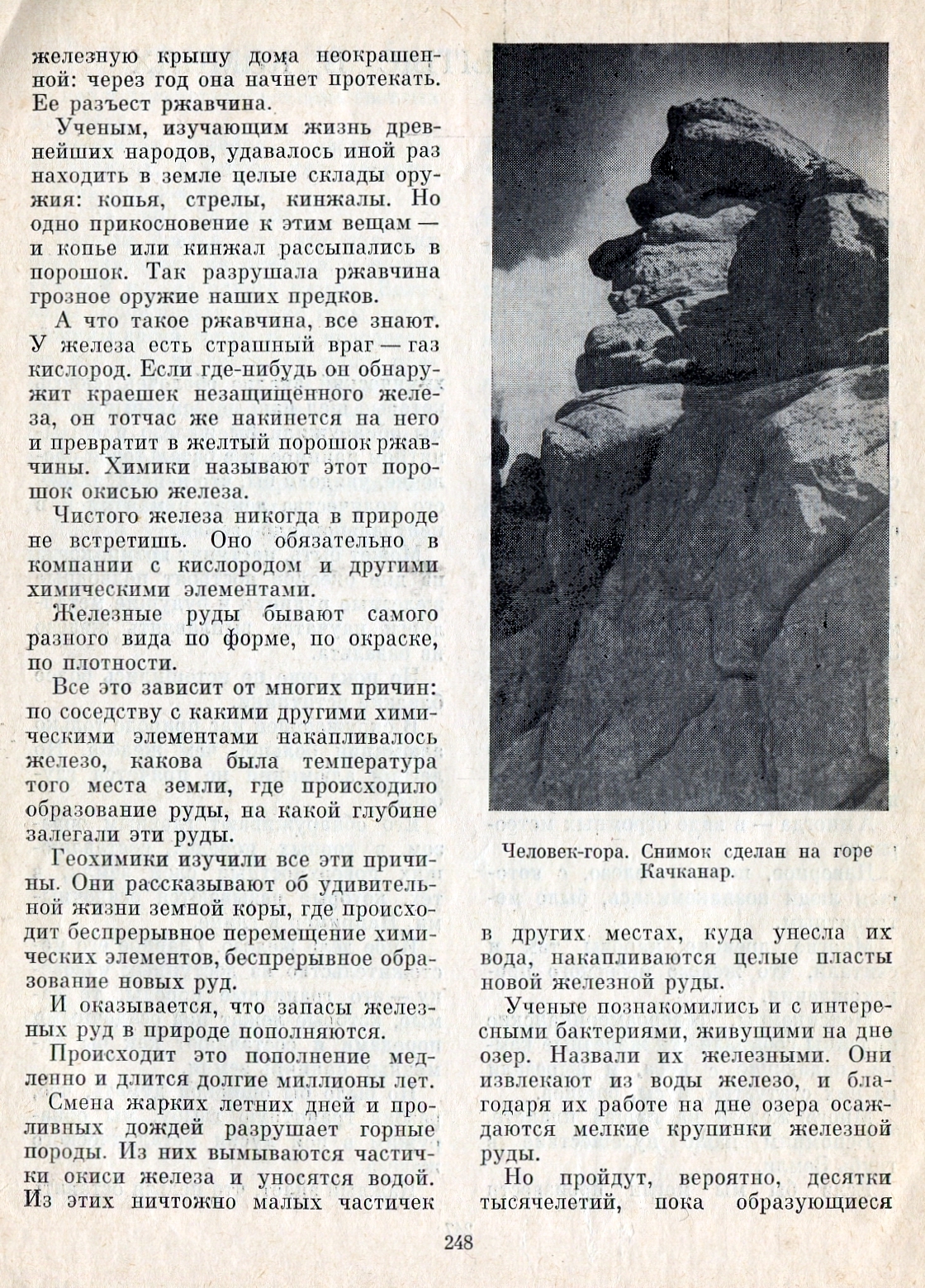 железную крышу дома неокрашенной: через год она начнет протекать. Ее разъест ржавчина.

Ученым, изучающим жизнь древнейших народов, удавалось иной раз находить в земле целые склады оружия: копья, стрелы, кинжалы. Но одно прикосновение к этим вещам — и копье или кинжал рассыпались в порошок. Так разрушала ржавчина грозное оружие наших предков.

А что такое ржавчина, все знают. У железа есть страшный враг — газ кислород. Если где-нибудь он обнаружит краешек незащищённого железа, он тотчас же накинется на него и превратит в желтый порошок ржавчины. Химики называют этот порошок окисью железа.

Чистого железа никогда в природе не встретишь. Оно обязательно в компании с кислородом и другими химическими элементами.

Железные руды бывают самого разного вида по форме, по окраске, по плотности.

Все это зависит от многих причин: по соседству с какими другими химическими элементами накапливалось железо, какова была температура того места земли, где происходило образование руды, на какой глубине залегали эти руды.

Геохимики изучили все эти причины. Они рассказывают об удивительной жизни земной коры, где происходит беспрерывное перемещение химических элементов, беспрерывное образование новых руд.

И оказывается, что запасы железных руд в природе пополняются.

Происходит это пополнение медленно и длится долгие миллионы лет.

Смена жарких летних дней и проливных дождей разрушает горные породы. Из них вымываются частички окиси железа и уносятся водой. Из этих ничтожно малых частичек

Человек-гора. Снимок сделан на горе Качканар.

в других местах, куда унесла их вода, накапливаются целые пласты новой железной руды.

Ученые познакомились и с интересными бактериями, живущими на дне озер. Назвали их железными. Они извлекают из воды железо, и благодаря их работе на дне озера осаждаются мелкие крупинки железной руды.

Но пройдут, вероятно, десятки тысячелетий, пока образующиеся

248